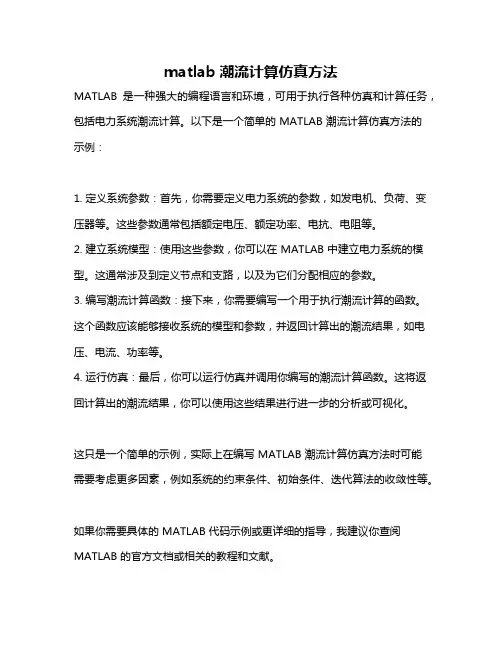 matlab 潮流计算仿真方法

MATLAB 是一种强大的编程语言和环境，可用于执行各种仿真和计算任务，包括电力系统潮流计算。以下是一个简单的 MATLAB 潮流计算仿真方法的示例：

1. 定义系统参数：首先，你需要定义电力系统的参数，如发电机、负荷、变压器等。这些参数通常包括额定电压、额定功率、电抗、电阻等。
2. 建立系统模型：使用这些参数，你可以在 MATLAB 中建立电力系统的模型。这通常涉及到定义节点和支路，以及为它们分配相应的参数。
3. 编写潮流计算函数：接下来，你需要编写一个用于执行潮流计算的函数。这个函数应该能够接收系统的模型和参数，并返回计算出的潮流结果，如电压、电流、功率等。
4. 运行仿真：最后，你可以运行仿真并调用你编写的潮流计算函数。这将返回计算出的潮流结果，你可以使用这些结果进行进一步的分析或可视化。

这只是一个简单的示例，实际上在编写 MATLAB 潮流计算仿真方法时可能需要考虑更多因素，例如系统的约束条件、初始条件、迭代算法的收敛性等。

如果你需要具体的 MATLAB 代码示例或更详细的指导，我建议你查阅 MATLAB 的官方文档或相关的教程和文献。